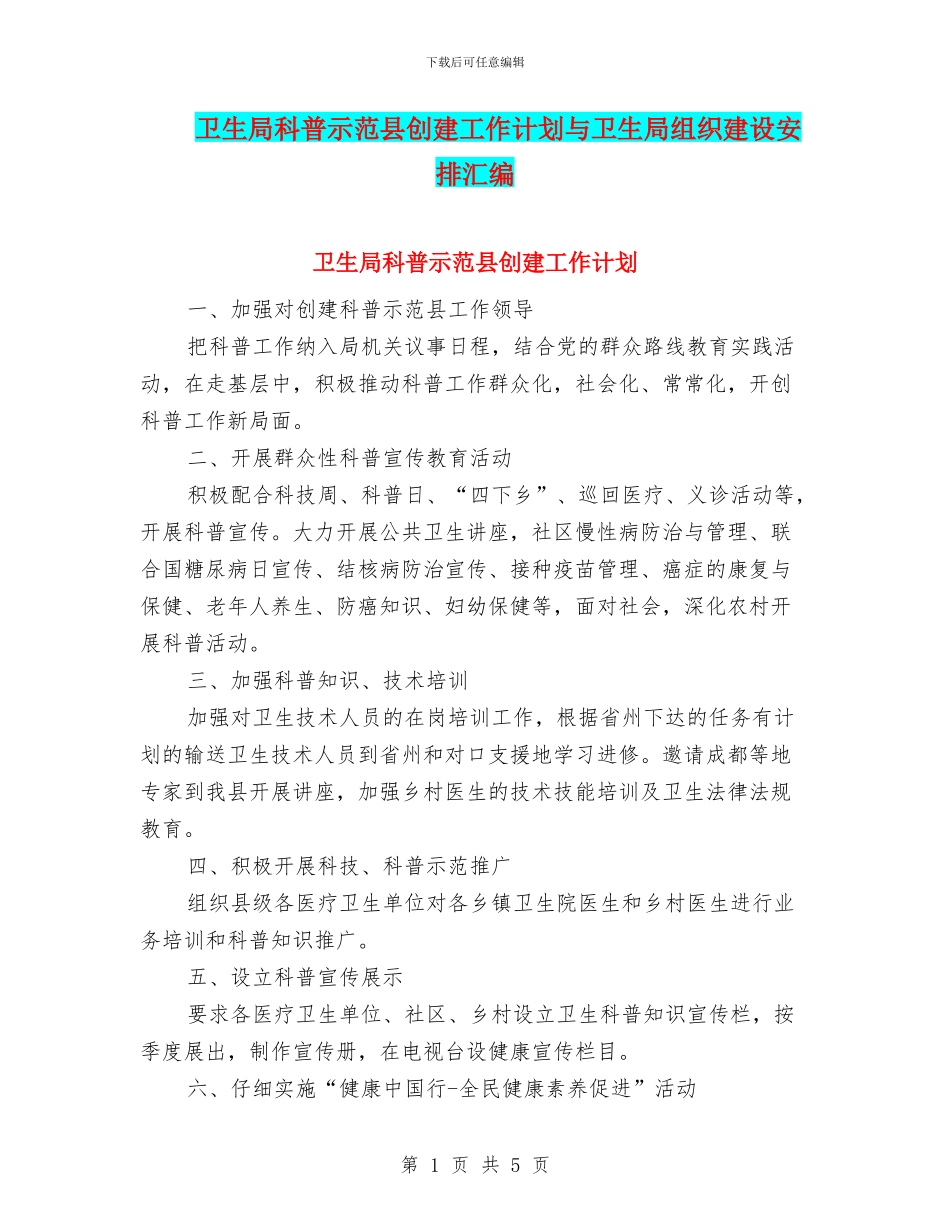 下载后可任意编辑

卫生局科普示范县创建工作计划与卫生局组织建设安排汇编

卫生局科普示范县创建工作计划

一、加强对创建科普示范县工作领导

把科普工作纳入局机关议事日程，结合党的群众路线教育实践活动，在走基层中，积极推动科普工作群众化，社会化、常常化，开创科普工作新局面。

二、开展群众性科普宣传教育活动

积极配合科技周、科普日、“四下乡”、巡回医疗、义诊活动等，开展科普宣传。大力开展公共卫生讲座，社区慢性病防治与管理、联合国糖尿病日宣传、结核病防治宣传、接种疫苗管理、癌症的康复与保健、老年人养生、防癌知识、妇幼保健等，面对社会，深化农村开展科普活动。

三、加强科普知识、技术培训

加强对卫生技术人员的在岗培训工作，根据省州下达的任务有计划的输送卫生技术人员到省州和对口支援地学习进修。邀请成都等地专家到我县开展讲座，加强乡村医生的技术技能培训及卫生法律法规教育。

四、积极开展科技、科普示范推广

组织县级各医疗卫生单位对各乡镇卫生院医生和乡村医生进行业务培训和科普知识推广。

五、设立科普宣传展示

要求各医疗卫生单位、社区、乡村设立卫生科普知识宣传栏，按季度展出，制作宣传册，在电视台设健康宣传栏目。

六、仔细实施“健康中国行-全民健康素养促进”活动

第 1 页 共 5 页